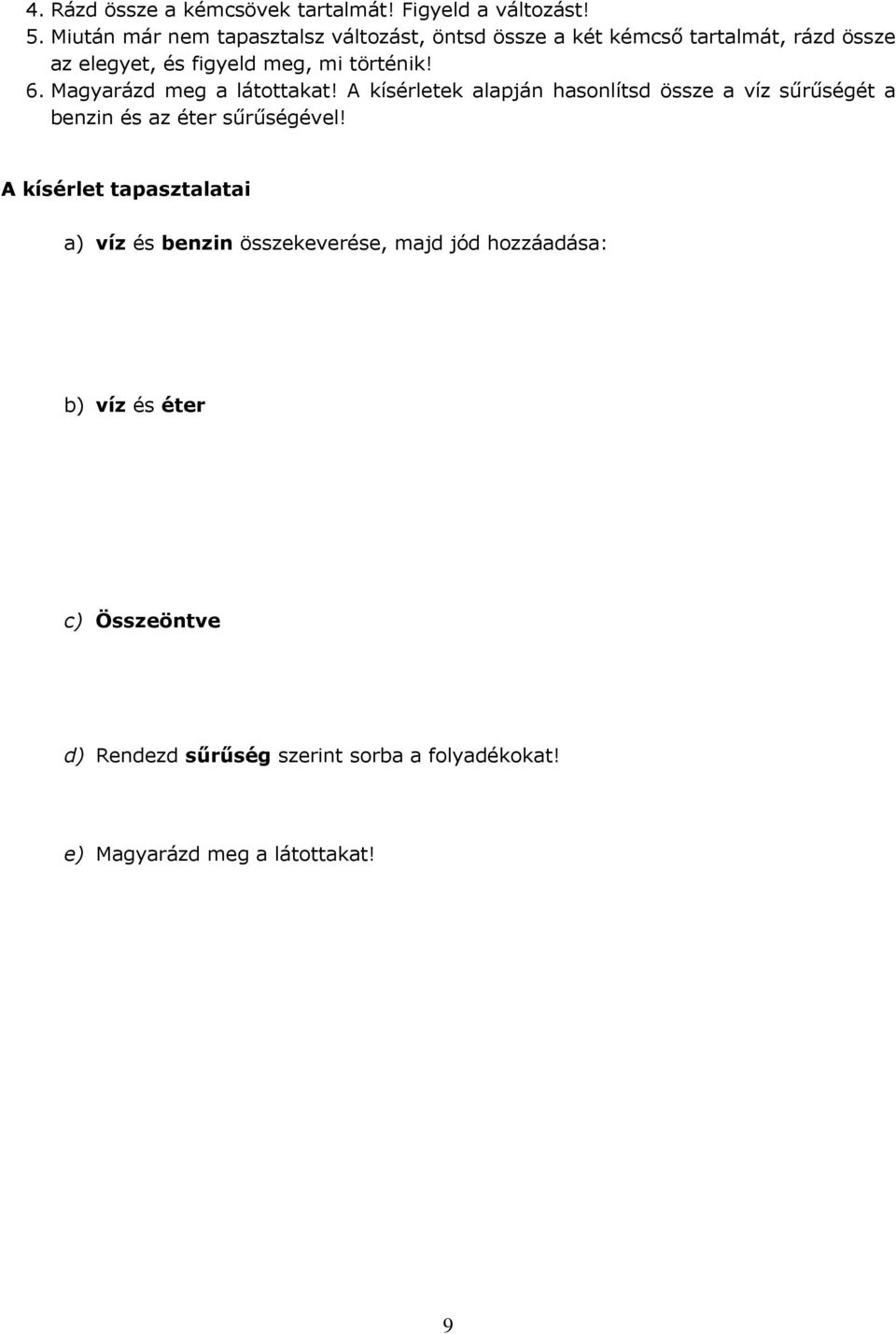 4. Rázd össze a kémcsövek tartalmát! Figyeld a változást!
5. Miután már nem tapasztalsz változást, öntsd össze a két kémcső tartalmát, rázd össze az elegyet, és figyeld meg, mi történik!
6. Magyarázd meg a látottakat! A kísérletek alapján hasonlítsd össze a víz sűrűségét a benzin és az éter sűrűségével!

A kísérlet tapasztalatai

a) víz és benzin összekeverése, majd jód hozzáadása:

b) víz és éter

c) Összeöntve

d) Rendezd sűrűség szerint sorba a folyadékokat!

e) Magyarázd meg a látottakat!

9